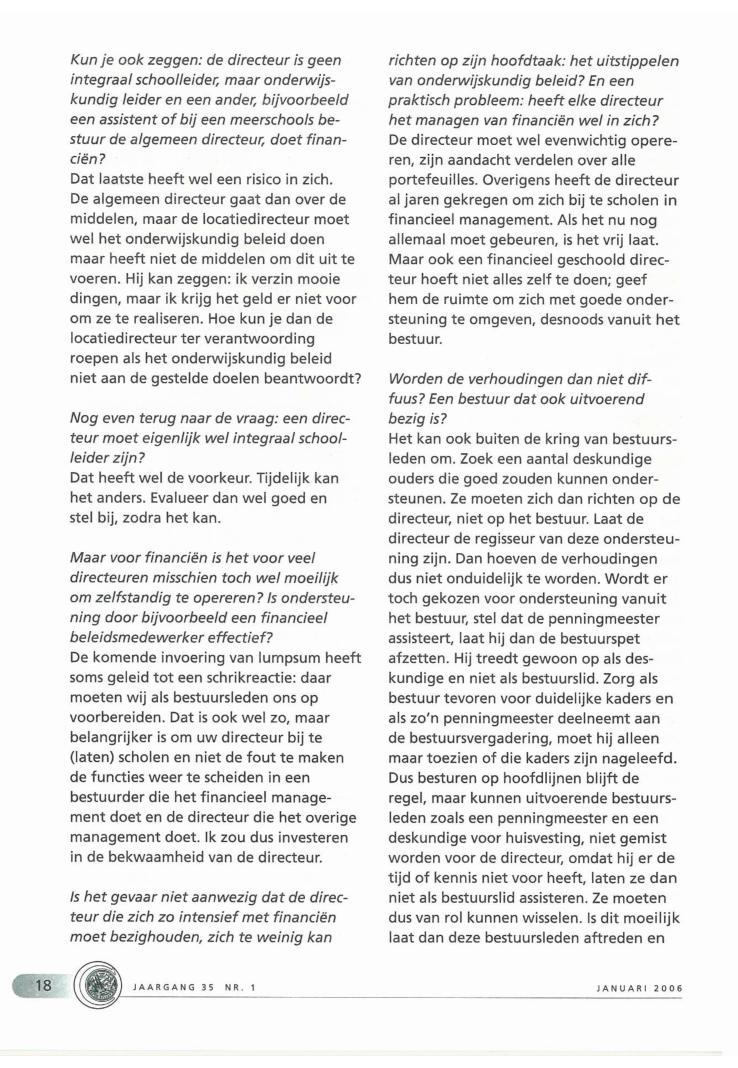 Kun je ook zeggen: de directeur is geen integraal schoolleider, maar onderwijskundig leider en een ander, bijvoorbeeld een assistent of bij een meerschools bestuur de algemeen directeur, doet financiën?
Dat laatste heeft wel een risico in zich. De algemeen directeur gaat dan over de middelen, maar de locatiedirecteur moet wel het onderwijskundig beleid doen maar heeft niet de middelen om dit uit te voeren. Hij kan zeggen: ik verzin mooie dingen, maar ik krijg het geld er niet voor om ze te realiseren. Hoe kun je dan de locatiedirecteur ter verantwoording roepen als het onderwijskundig beleid niet aan de gestelde doelen beantwoordt?

Nog even terug naar de vraag: een directeur moet eigenlijk wel integraal schoolleider zijn?
Dat heeft wel de voorkeur. Tijdelijk kan het anders. Evalueer dan wel goed en stel bij, zodra het kan.

Maar voor financiën is het voor veel directeuren misschien toch wel moeilijk om zelfstandig te opereren? Is ondersteuning door bijvoorbeeld een financieel beleidsmedewerker effectief?
De komende invoering van lumpsum heeft soms geleid tot een schrikreactie: daar moeten wij als bestuursleden ons op voorbereiden. Dat is ook wel zo, maar belangrijker is om uw directeur bij te (laten) scholen en niet de fout te maken de functies weer te scheiden in een bestuurder die het financieel management doet en de directeur die het overige management doet. Ik zou dus investeren in de bekwaamheid van de directeur.

Is het gevaar niet aanwezig dat de directeur die zich zo intensief met financiën moet bezighouden, zich te weinig kan richten op zijn hoofdtaak: het uitstippelen van onderwijskundig beleid? En een praktisch probleem: heeft elke directeur het managen van financiën wel in zich?
De directeur moet wel evenwichtig opereren, zijn aandacht verdelen over alle portefeuilles. Overigens heeft de directeur al jaren gekregen om zich bij te scholen in financieel management. Als het nu nog allemaal moet gebeuren, is het vrij laat. Maar ook een financieel geschoold directeur hoeft niet alles zelf te doen; geef hem de ruimte om zich met goede ondersteuning te omgeven, desnoods vanuit het bestuur.

Worden de verhoudingen dan niet diffuus? Een bestuur dat ook uitvoerend bezig is?
Het kan ook buiten de kring van bestuursleden om. Zoek een aantal deskundige ouders die goed zouden kunnen ondersteunen. Ze moeten zich dan richten op de directeur, niet op het bestuur. Laat de directeur de regisseur van deze ondersteuning zijn. Dan hoeven de verhoudingen dus niet onduidelijk te worden. Wordt er toch gekozen voor ondersteuning vanuit het bestuur, stel dat de penningmeester assisteert, laat hij dan de bestuurspet afzetten. Hij treedt gewoon op als deskundige en niet als bestuurslid. Zorg als bestuur tevoren voor duidelijke kaders en als zo'n penningmeester deelneemt aan de bestuursvergadering, moet hij alleen maar toezien of die kaders zijn nageleefd. Dus besturen op hoofdlijnen blijft de regel, maar kunnen uitvoerende bestuursleden zoals een penningmeester en een deskundige voor huisvesting, niet gemist worden voor de directeur, omdat hij er de tijd of kennis niet voor heeft, laten ze dan niet als bestuurslid assisteren. Ze moeten dus van rol kunnen wisselen. Is dit moeilijk laat dan deze bestuursleden aftreden en

18 JAARGANG 35 NR. 1 JANUARI 2006